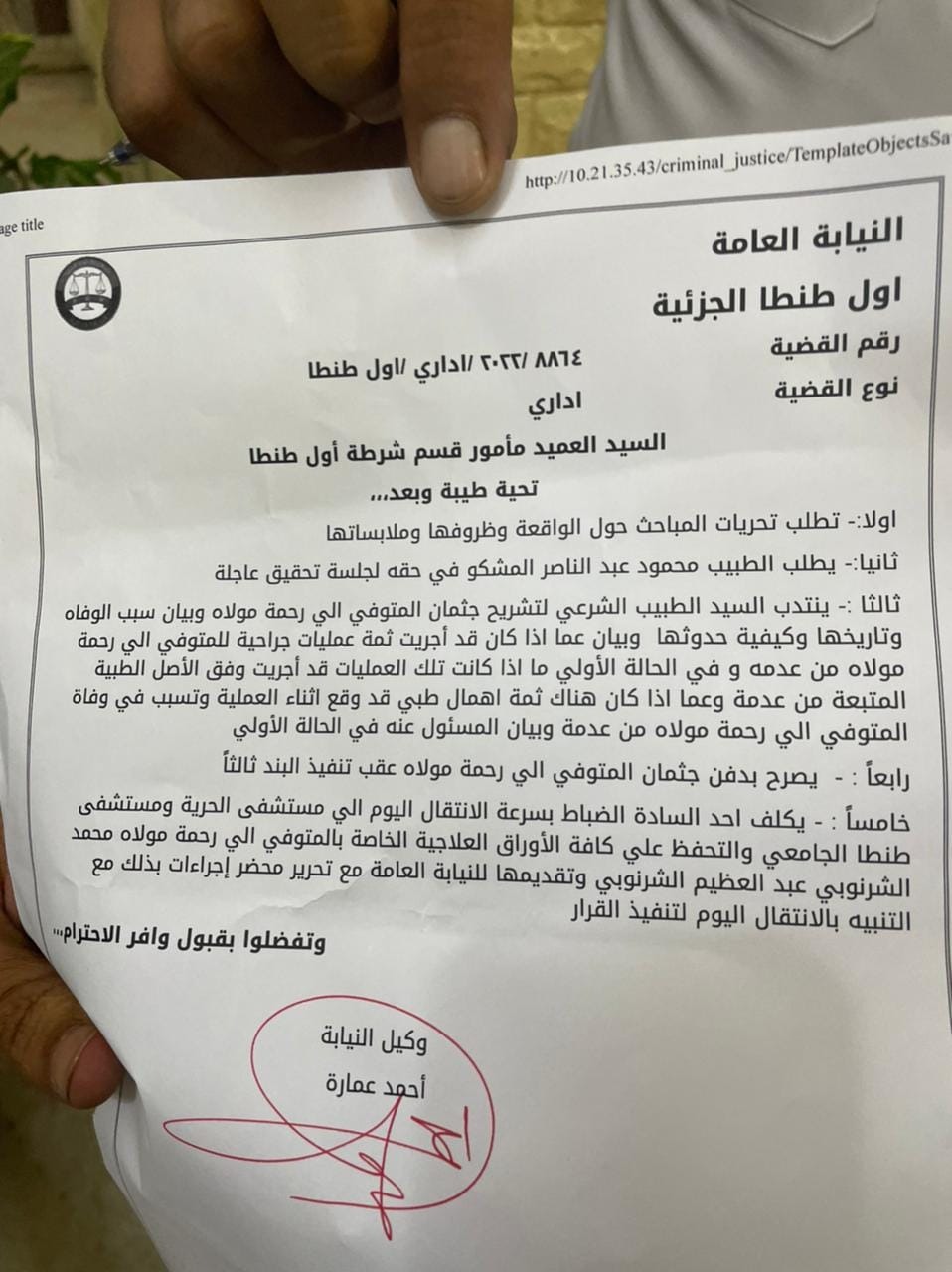 http://10.21.35.43/criminal_justice/TemplateObjectsSa

age title

النيابة العامة

اول طنطا الجزئية

رقم القضية ٨٨٦٤ /٢٠٢٢ /اداري /اول طنطا

نوع القضية اداري

السيد العميد مأمور قسم شرطة أول طنطا

تحية طيبة وبعد،،،

اولا:- تطلب تحريات المباحث حول الواقعة وظروفها وملابساتها

ثانيا:- يطلب الطبيب محمود عبد الناصر المشكو في حقه لجلسة تحقيق عاجلة

ثالثا :- ينتدب السيد الطبيب الشرعي لتشريح جثمان المتوفي الي رحمة مولاه وبيان سبب الوفاه وتاريخها وكيفية حدوثها وبيان عما اذا كان قد أجريت ثمة عمليات جراحية للمتوفي الي رحمة مولاه من عدمه و في الحالة الأولي ما اذا كانت تلك العمليات قد أجريت وفق الأصل الطبية المتبعة من عدمة وعما اذا كان هناك ثمة اهمال طبي قد وقع اثناء العملية وتسبب في وفاة المتوفي الي رحمة مولاه من عدمة وبيان المسئول عنه في الحالة الأولي

رابعاً : - يصرح بدفن جثمان المتوفي الي رحمة مولاه عقب تنفيذ البند ثالثاً

خامساً : - يكلف احد السادة الضباط بسرعة الانتقال اليوم الي مستشفى الحرية ومستشفى طنطا الجامعي والتحفظ علي كافة الأوراق العلاجية الخاصة بالمتوفي الي رحمة مولاه محمد الشرنوبي عبد العظيم الشرنوبي وتقديمها للنيابة العامة مع تحرير محضر إجراءات بذلك مع التنبيه بالانتقال اليوم لتنفيذ القرار

وتفضلوا بقبول وافر الاحترام،،،

وكيل النيابة
أحمد عمارة